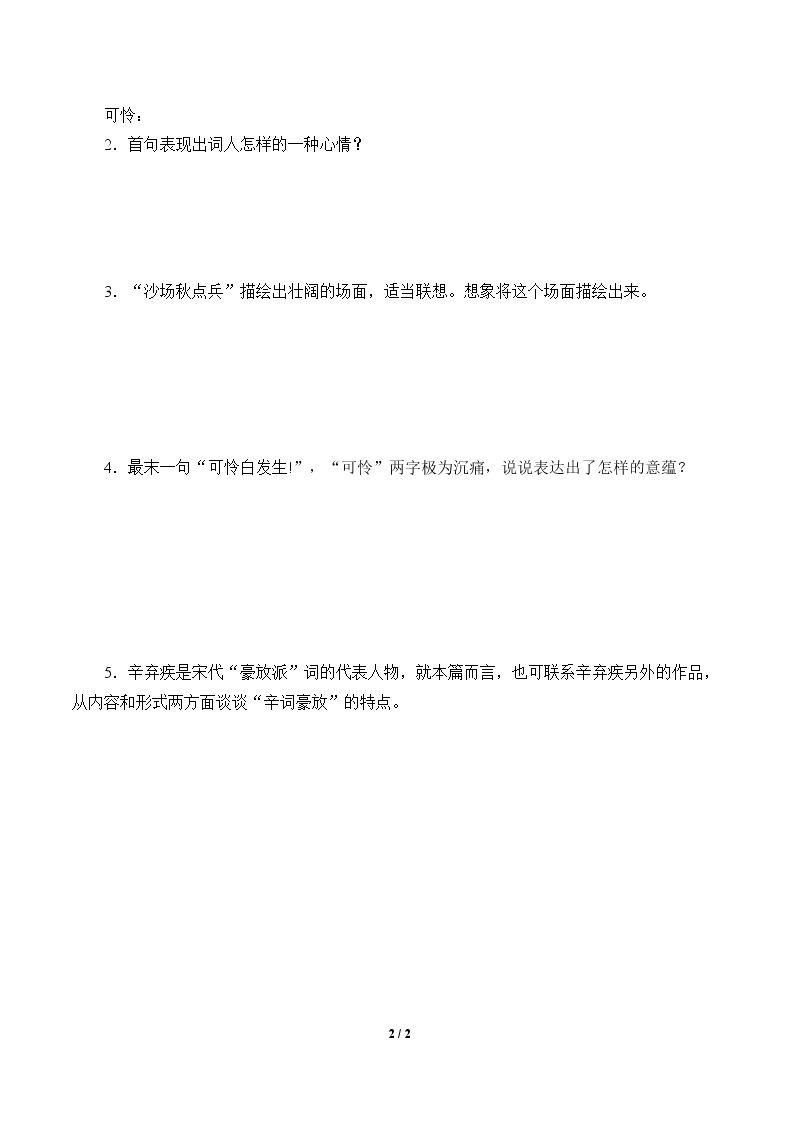 可怜：

2.首句表现出词人怎样的一种心情？

3.“沙场秋点兵”描绘出壮阔的场面，适当联想。想象将这个场面描绘出来。

4.最末一句“可怜白发生!”，“可怜”两字极为沉痛，说说表达出了怎样的意蕴？

5.辛弃疾是宋代“豪放派”词的代表人物，就本篇而言，也可联系辛弃疾另外的作品，从内容和形式两方面谈谈“辛词豪放”的特点。

2 / 2